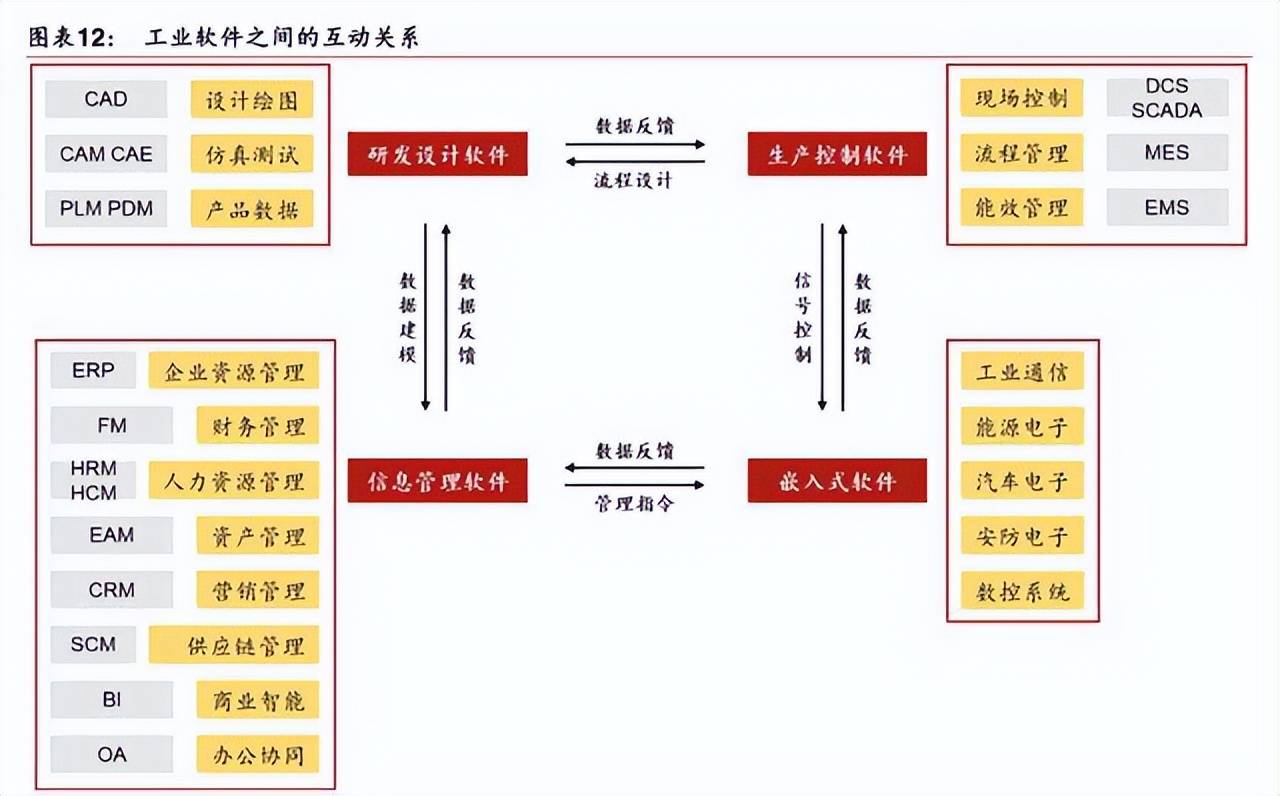 图表12： 工业软件之间的互动关系

CAD 设计绘图
CAM CAE 仿真测试
PLM PDM 产品数据

研发设计软件

数据反馈
流程设计

生产控制软件

现场控制 DCS SCADA
流程管理 MES
能效管理 EMS

数据建模
数据反馈

信号控制
数据反馈

ERP 企业资源管理
FM 财务管理
HRM HCM 人力资源管理
EAM 资产管理
CRM 营销管理
SCM 供应链管理
BI 商业智能
OA 办公协同

信息管理软件

数据反馈
管理指令

嵌入式软件

工业通信
能源电子
汽车电子
安防电子
数控系统